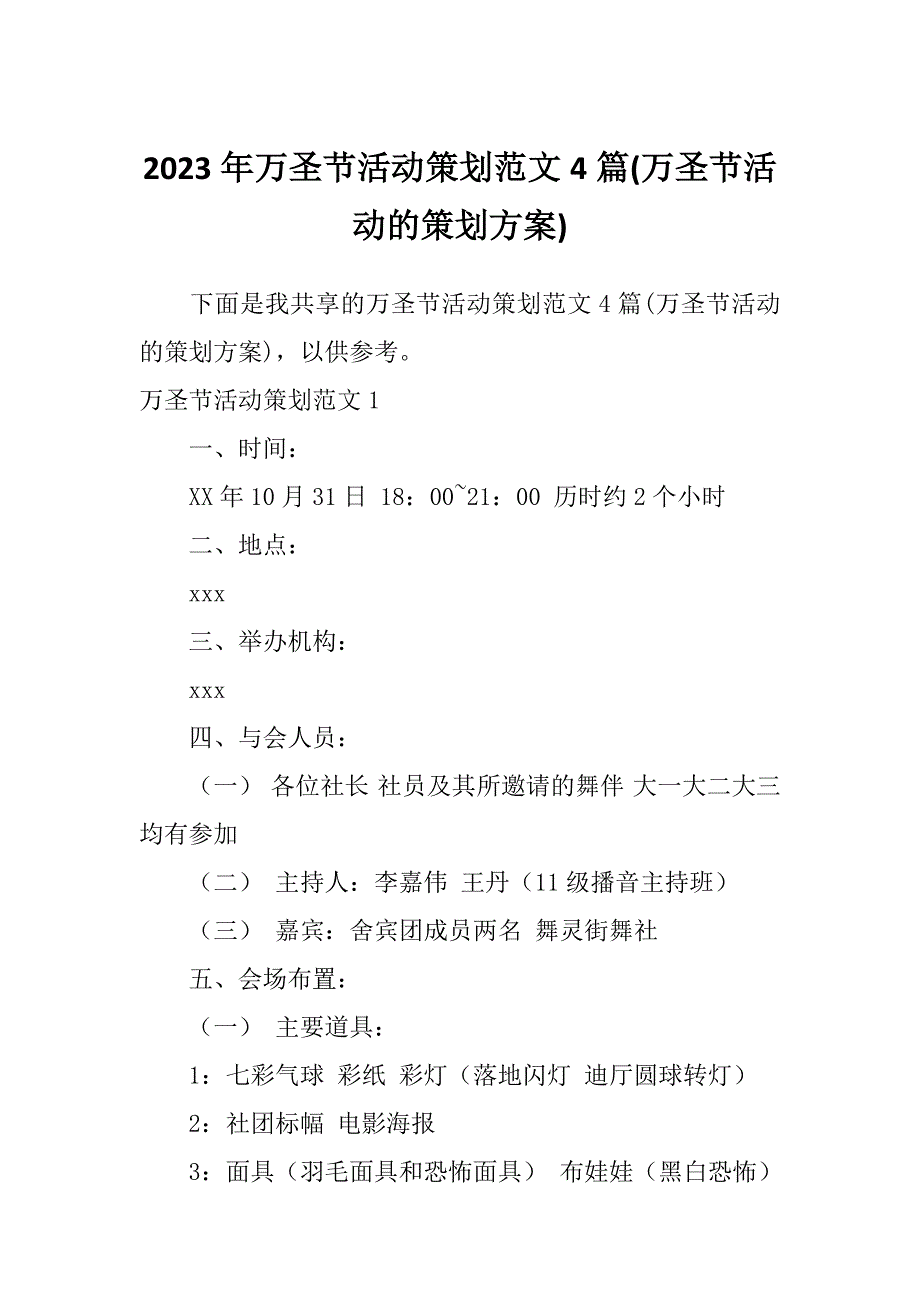 2023年万圣节活动策划范文4篇(万圣节活动的策划方案)

下面是我共享的万圣节活动策划范文4篇(万圣节活动的策划方案)，以供参考。

万圣节活动策划范文1

一、时间：

XX年10月31日 18：00~21：00 历时约2个小时

二、地点：

xxx

三、举办机构：

xxx

四、与会人员：

（一） 各位社长 社员及其所邀请的舞伴 大一大二大三均有参加

（二） 主持人：李嘉伟 王丹（11级播音主持班）

（三） 嘉宾：舍宾团成员两名 舞灵街舞社

五、会场布置：

（一） 主要道具：

1：七彩气球 彩纸 彩灯（落地闪灯 迪厅圆球转灯）

2：社团标幅 电影海报

3：面具（羽毛面具和恐怖面具） 布娃娃（黑白恐怖）